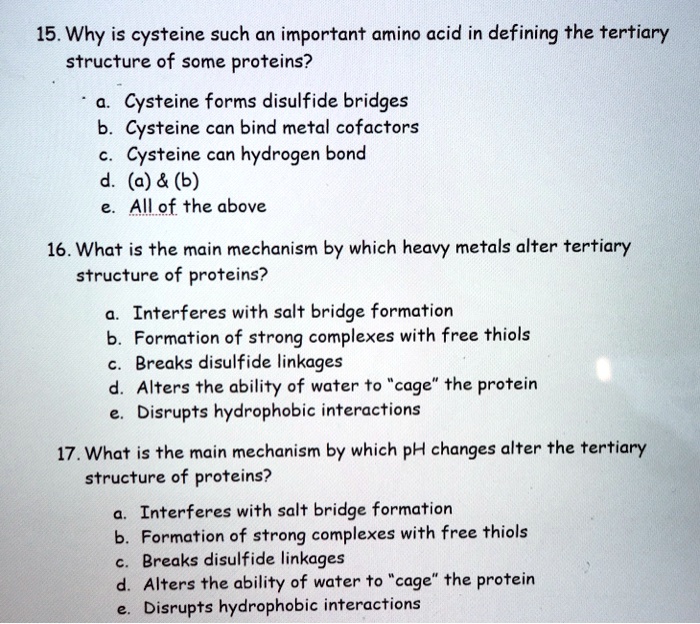 15. Why is cysteine such an important amino acid in defining the tertiary structure of some proteins?

a. Cysteine forms disulfide bridges
b. Cysteine can bind metal cofactors
c. Cysteine can hydrogen bond
d. (a) & (b)
e. All of the above

16. What is the main mechanism by which heavy metals alter tertiary structure of proteins?

a. Interferes with salt bridge formation
b. Formation of strong complexes with free thiols
c. Breaks disulfide linkages
d. Alters the ability of water to "cage" the protein
e. Disrupts hydrophobic interactions

17. What is the main mechanism by which pH changes alter the tertiary structure of proteins?

a. Interferes with salt bridge formation
b. Formation of strong complexes with free thiols
c. Breaks disulfide linkages
d. Alters the ability of water to "cage" the protein
e. Disrupts hydrophobic interactions